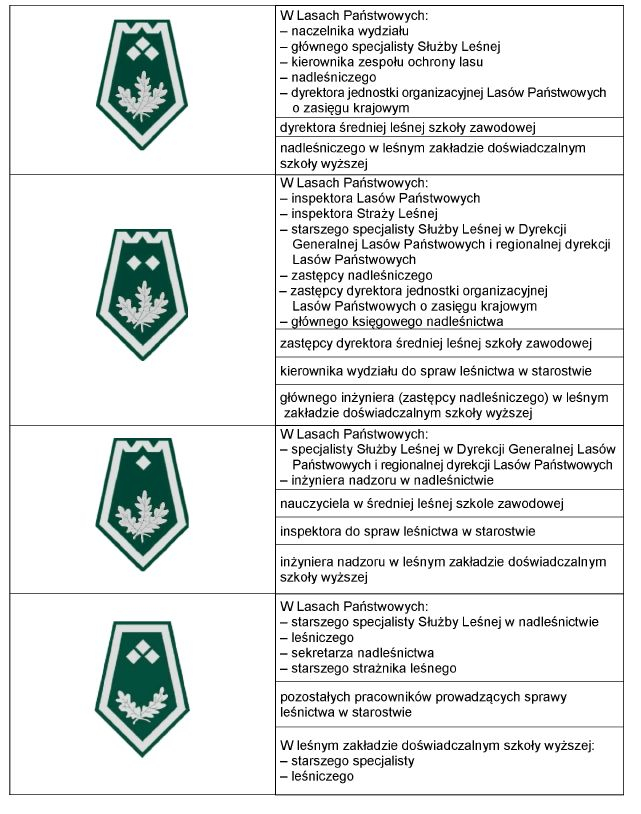 W Lasach Państwowych:
– naczelnika wydziału
– głównego specjalisty Służby Leśnej
– kierownika zespołu ochrony lasu
– nadleśniczego
– dyrektora jednostki organizacyjnej Lasów Państwowych o zasięgu krajowym

dyrektora średniej leśnej szkoły zawodowej

nadleśniczego w leśnym zakładzie doświadczalnym szkoły wyższej

W Lasach Państwowych:
– inspektora Lasów Państwowych
– inspektora Straży Leśnej
– starszego specjalisty Służby Leśnej w Dyrekcji Generalnej Lasów Państwowych i regionalnej dyrekcji Lasów Państwowych
– zastępcy nadleśniczego
– zastępcy dyrektora jednostki organizacyjnej Lasów Państwowych o zasięgu krajowym
– głównego księgowego nadleśnictwa

zastępcy dyrektora średniej leśnej szkoły zawodowej

kierownika wydziału do spraw leśnictwa w starostwie

głównego inżyniera (zastępcy nadleśniczego) w leśnym zakładzie doświadczalnym szkoły wyższej

W Lasach Państwowych:
– specjalisty Służby Leśnej w Dyrekcji Generalnej Lasów Państwowych i regionalnej dyrekcji Lasów Państwowych
– inżyniera nadzoru w nadleśnictwie

nauczyciela w średniej leśnej szkole zawodowej

inspektora do spraw leśnictwa w starostwie

inżyniera nadzoru w leśnym zakładzie doświadczalnym szkoły wyższej

W Lasach Państwowych:
– starszego specjalisty Służby Leśnej w nadleśnictwie
– leśniczego
– sekretarza nadleśnictwa
– starszego strażnika leśnego

pozostałych pracowników prowadzących sprawy leśnictwa w starostwie

W leśnym zakładzie doświadczalnym szkoły wyższej:
– starszego specjalisty
– leśniczego